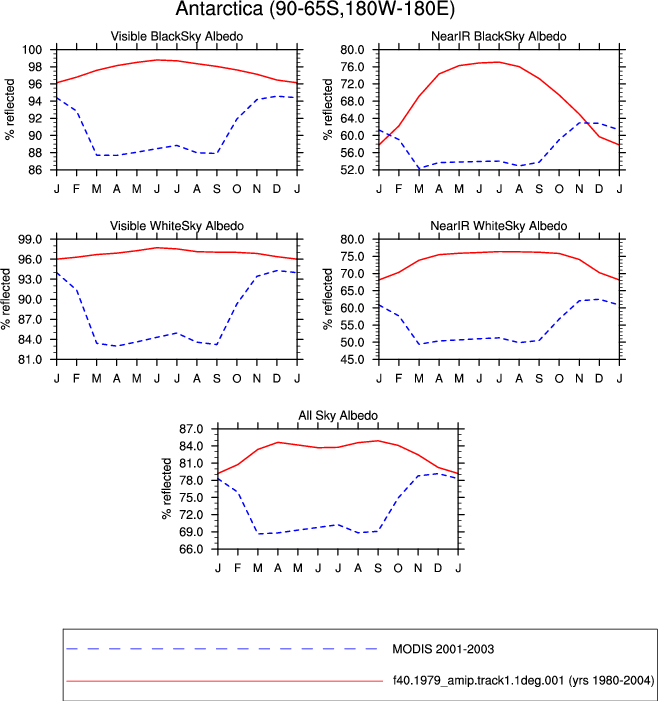 Antarctica (90-65S,180W-180E)

Visible BlackSky Albedo

% reflected

100
98
96
94
92
90
88
86

J F M A M J J A S O N D J

NearIR BlackSky Albedo

% reflected

80.0
76.0
72.0
68.0
64.0
60.0
56.0
52.0

J F M A M J J A S O N D J

Visible WhiteSky Albedo

% reflected

99.0
96.0
93.0
90.0
87.0
84.0
81.0

J F M A M J J A S O N D J

NearIR WhiteSky Albedo

% reflected

80.0
75.0
70.0
65.0
60.0
55.0
50.0
45.0

J F M A M J J A S O N D J

All Sky Albedo

% reflected

87.0
84.0
81.0
78.0
75.0
72.0
69.0
66.0

J F M A M J J A S O N D J

MODIS 2001-2003

f40.1979_amip.track1.1deg.001 (yrs 1980-2004)